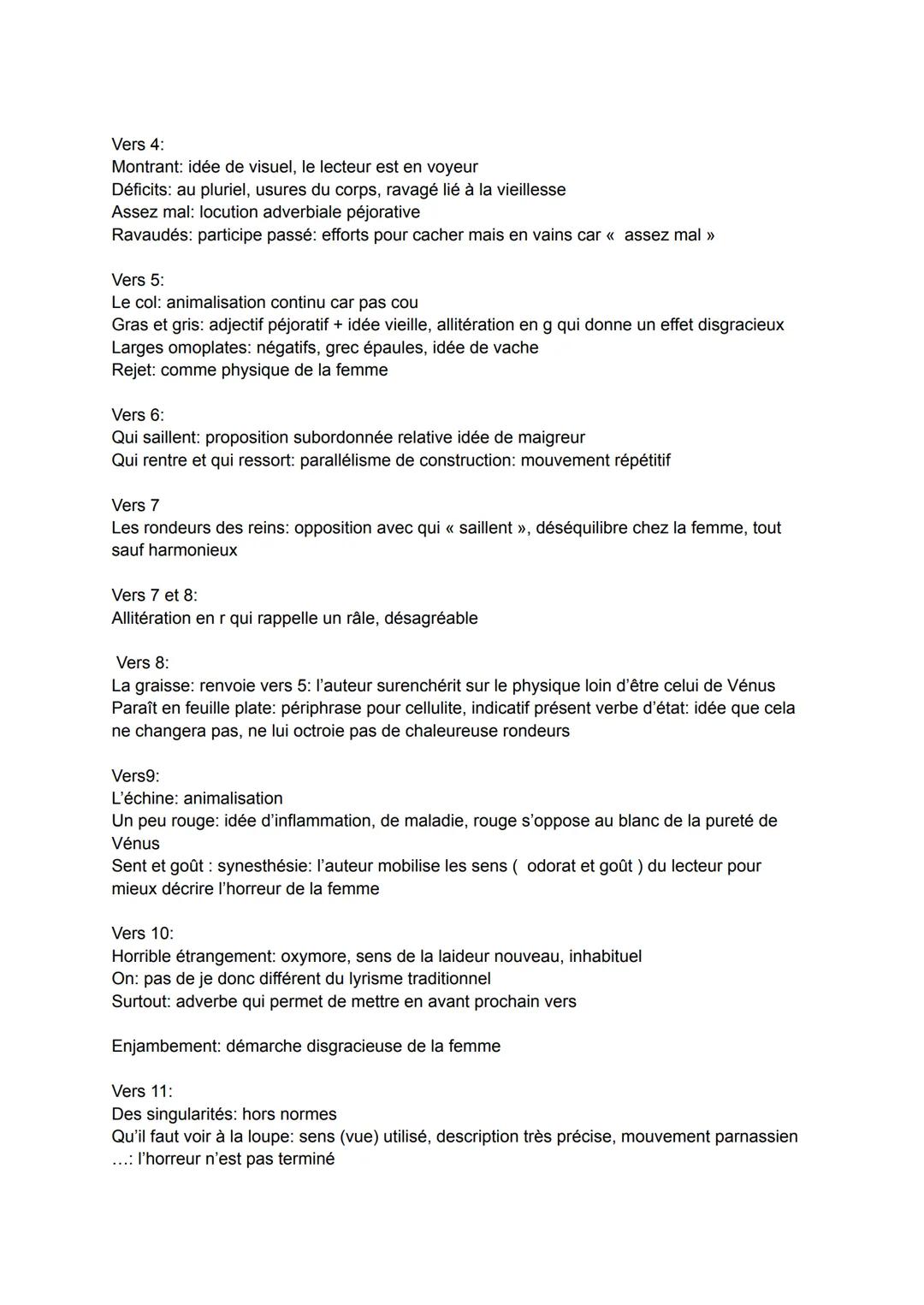 Vers 4:
Montrant: idée de visuel, le lecteur est en voyeur
Déficits: au pluriel, usures du corps, ravagé lié à la vieillesse
Assez mal: locution adverbiale péjorative
Ravaudés: participe passé: efforts pour cacher mais en vains car « assez mal »

Vers 5:
Le col: animalisation continu car pas cou
Gras et gris: adjectif péjoratif + idée vieille, allitération en g qui donne un effet disgracieux
Larges omoplates: négatifs, grec épaules, idée de vache
Rejet: comme physique de la femme

Vers 6:
Qui saillent: proposition subordonnée relative idée de maigreur
Qui rentre et qui ressort: parallélisme de construction: mouvement répétitif

Vers 7
Les rondeurs des reins: opposition avec qui « saillent », déséquilibre chez la femme, tout sauf harmonieux

Vers 7 et 8:
Allitération en r qui rappelle un râle, désagréable

Vers 8:
La graisse: renvoie vers 5: l'auteur surenchérit sur le physique loin d'être celui de Vénus
Paraît en feuille plate: périphrase pour cellulite, indicatif présent verbe d'état: idée que cela ne changera pas, ne lui octroie pas de chaleureuse rondeurs

Vers9:
L'échine: animalisation
Un peu rouge: idée d'inflammation, de maladie, rouge s'oppose au blanc de la pureté de Vénus
Sent et goût : synesthésie: l'auteur mobilise les sens ( odorat et goût ) du lecteur pour mieux décrire l'horreur de la femme

Vers 10:
Horrible étrangement: oxymore, sens de la laideur nouveau, inhabituel
On: pas de je donc différent du lyrisme traditionnel
Surtout: adverbe qui permet de mettre en avant prochain vers

Enjambement: démarche disgracieuse de la femme

Vers 11:
Des singularités: hors normes
Qu'il faut voir à la loupe: sens (vue) utilisé, description très précise, mouvement parnassien
...: l'horreur n'est pas terminé